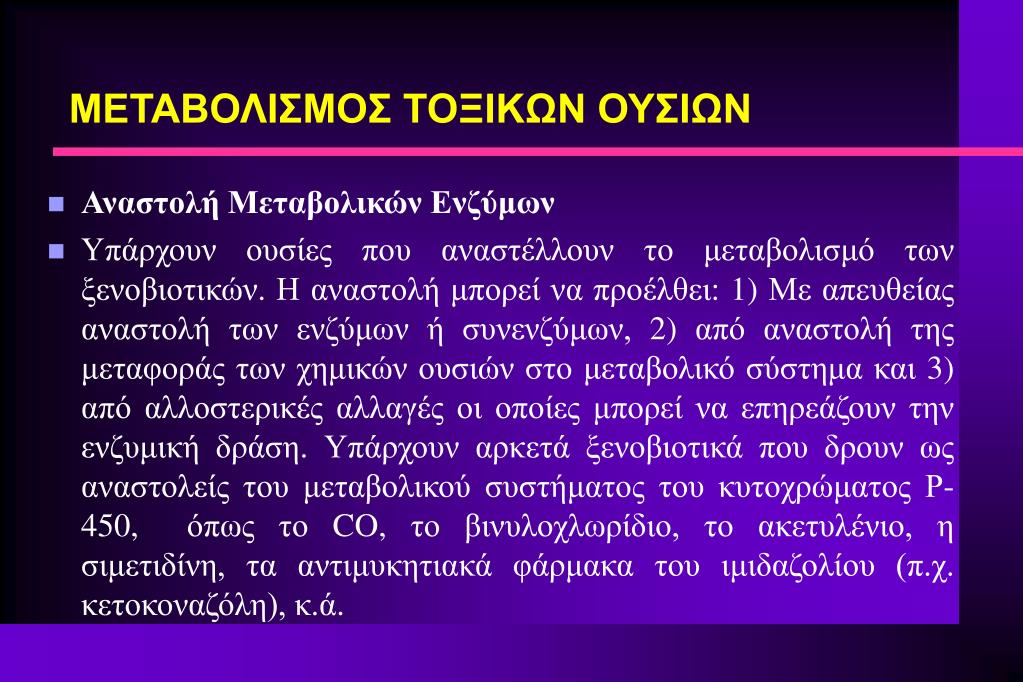 ΜΕΤΑΒΟΛΙΣΜΟΣ ΤΟΞΙΚΩΝ ΟΥΣΙΩΝ

Αναστολή Μεταβολικών Ενζύμων

Υπάρχουν ουσίες που αναστέλλουν το μεταβολισμό των ξενοβιοτικών. Η αναστολή μπορεί να προέλθει: 1) Με απευθείας αναστολή των ενζύμων ή συνενζύμων, 2) από αναστολή της μεταφοράς των χημικών ουσιών στο μεταβολικό σύστημα και 3) από αλλοστερικές αλλαγές οι οποίες μπορεί να επηρεάζουν την ενζυμική δράση. Υπάρχουν αρκετά ξενοβιοτικά που δρουν ως αναστολείς του μεταβολικού συστήματος του κυτοχρώματος P-450, όπως το CO, το βινυλοχλωρίδιο, το ακετυλένιο, η σιμετιδίνη, τα αντιμυκητιακά φάρμακα του ιμιδαζολίου (π.χ. κετοκοναζόλη), κ.ά.